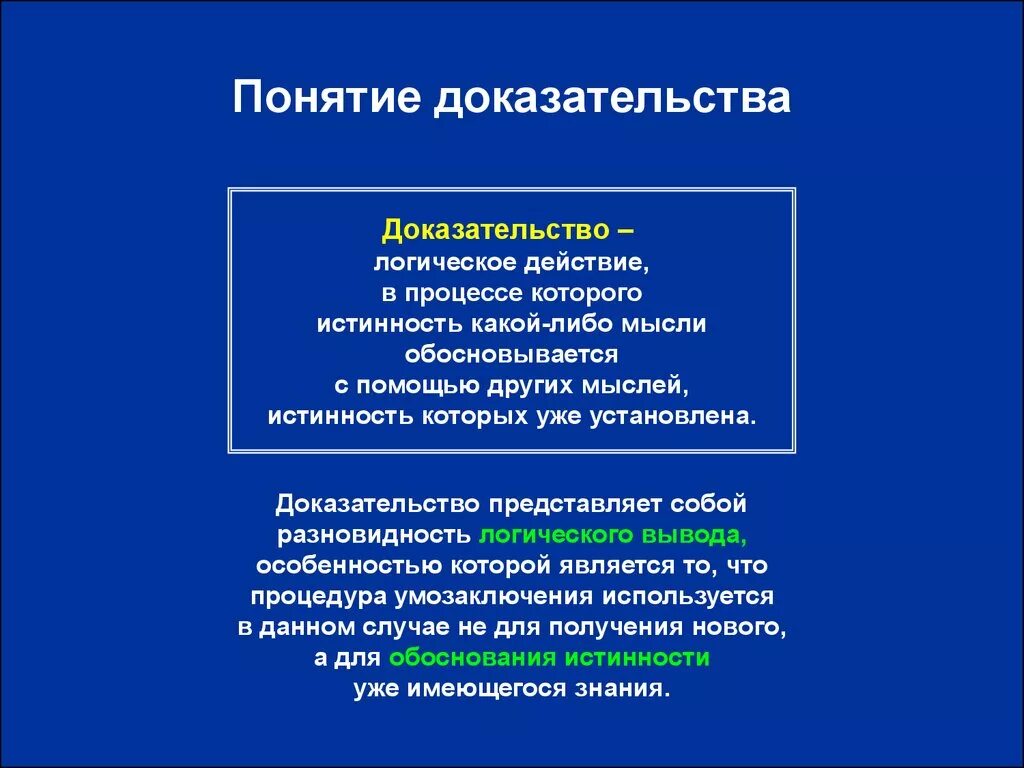 Понятие доказательства

Доказательство – логическое действие, в процессе которого истинность какой-либо мысли обосновывается с помощью других мыслей, истинность которых уже установлена.

Доказательство представляет собой разновидность логического вывода, особенностью которой является то, что процедура умозаключения используется в данном случае не для получения нового, а для обоснования истинности уже имеющегося знания.